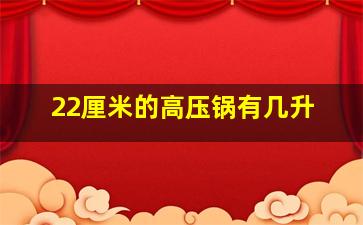 22厘米的高压锅有几升